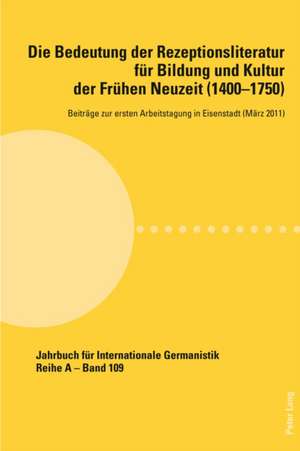 Die Bedeutung der Rezeptionsliteratur für Bildung und Kultur der Frühen Neuzeit (1400–1750)

Beiträge zur ersten Arbeitstagung in Eisenstadt (März 2011)

Jahrbuch für Internationale Germanistik
Reihe A – Band 109

Peter Lang